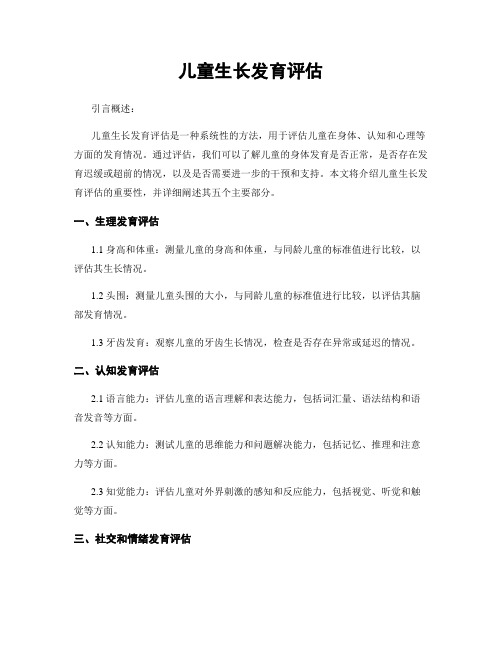 儿童生长发育评估

引言概述：

儿童生长发育评估是一种系统性的方法，用于评估儿童在身体、认知和心理等方面的发育情况。通过评估，我们可以了解儿童的身体发育是否正常，是否存在发育迟缓或超前的情况，以及是否需要进一步的干预和支持。本文将介绍儿童生长发育评估的重要性，并详细阐述其五个主要部分。

一、生理发育评估

1.1 身高和体重：测量儿童的身高和体重，与同龄儿童的标准值进行比较，以评估其生长情况。

1.2 头围：测量儿童头围的大小，与同龄儿童的标准值进行比较，以评估其脑部发育情况。

1.3 牙齿发育：观察儿童的牙齿生长情况，检查是否存在异常或延迟的情况。

二、认知发育评估

2.1 语言能力：评估儿童的语言理解和表达能力，包括词汇量、语法结构和语音发音等方面。

2.2 认知能力：测试儿童的思维能力和问题解决能力，包括记忆、推理和注意力等方面。

2.3 知觉能力：评估儿童对外界刺激的感知和反应能力，包括视觉、听觉和触觉等方面。

三、社交和情绪发育评估